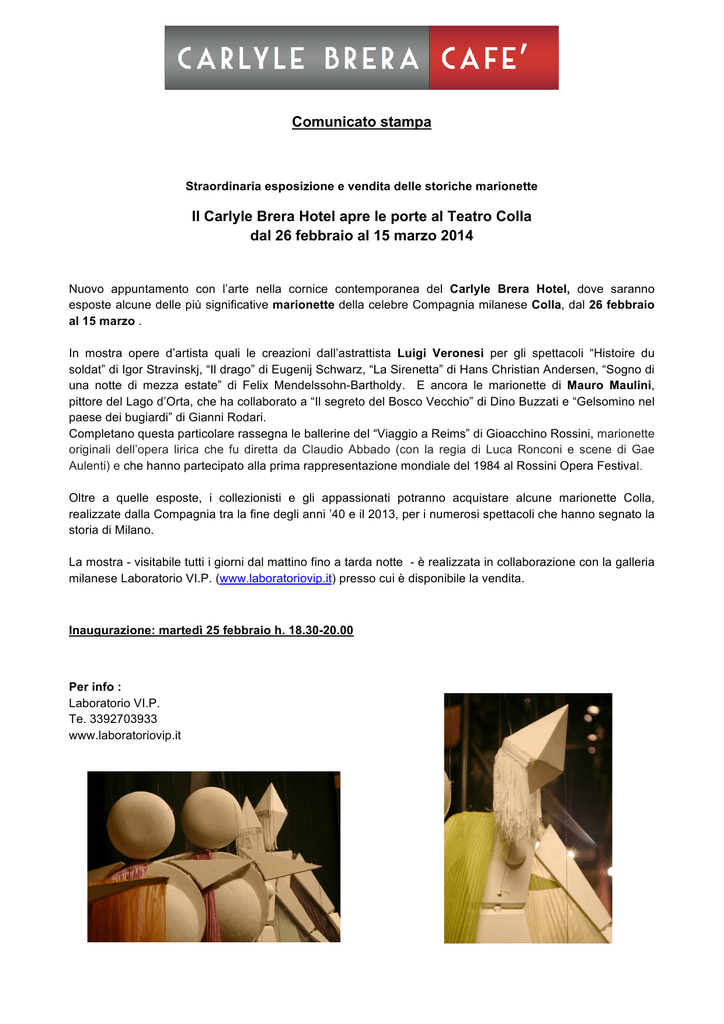 CARLYLE BRERA CAFE'

Comunicato stampa

Straordinaria esposizione e vendita delle storiche marionette

Il Carlyle Brera Hotel apre le porte al Teatro Colla
dal 26 febbraio al 15 marzo 2014

Nuovo appuntamento con l'arte nella cornice contemporanea del Carlyle Brera Hotel, dove saranno esposte alcune delle più significative marionette della celebre Compagnia milanese Colla, dal 26 febbraio al 15 marzo .

In mostra opere d'artista quali le creazioni dall'astrattista Luigi Veronesi per gli spettacoli "Histoire du soldat" di Igor Stravinskj, "Il drago" di Eugenij Schwarz, "La Sirenetta" di Hans Christian Andersen, "Sogno di una notte di mezza estate" di Felix Mendelssohn-Bartholdy. E ancora le marionette di Mauro Maulini, pittore del Lago d'Orta, che ha collaborato a "Il segreto del Bosco Vecchio" di Dino Buzzati e "Gelsomino nel paese dei bugiardi" di Gianni Rodari.
Completano questa particolare rassegna le ballerine del "Viaggio a Reims" di Gioacchino Rossini, marionette originali dell'opera lirica che fu diretta da Claudio Abbado (con la regia di Luca Ronconi e scene di Gae Aulenti) e che hanno partecipato alla prima rappresentazione mondiale del 1984 al Rossini Opera Festival.

Oltre a quelle esposte, i collezionisti e gli appassionati potranno acquistare alcune marionette Colla, realizzate dalla Compagnia tra la fine degli anni '40 e il 2013, per i numerosi spettacoli che hanno segnato la storia di Milano.

La mostra - visitabile tutti i giorni dal mattino fino a tarda notte - è realizzata in collaborazione con la galleria milanese Laboratorio VI.P. (www.laboratoriovip.it) presso cui è disponibile la vendita.

Inaugurazione: martedì 25 febbraio h. 18.30-20.00

Per info :
Laboratorio VI.P.
Te. 3392703933
www.laboratoriovip.it